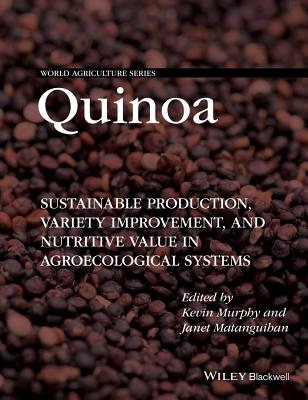 WORLD AGRICULTURE SERIES

Quinoa

SUSTAINABLE PRODUCTION, VARIETY IMPROVEMENT, AND NUTRITIVE VALUE IN AGROECOLOGICAL SYSTEMS

Edited by
Kevin Murphy and
Janet Matanguihan

WILEY Blackwell